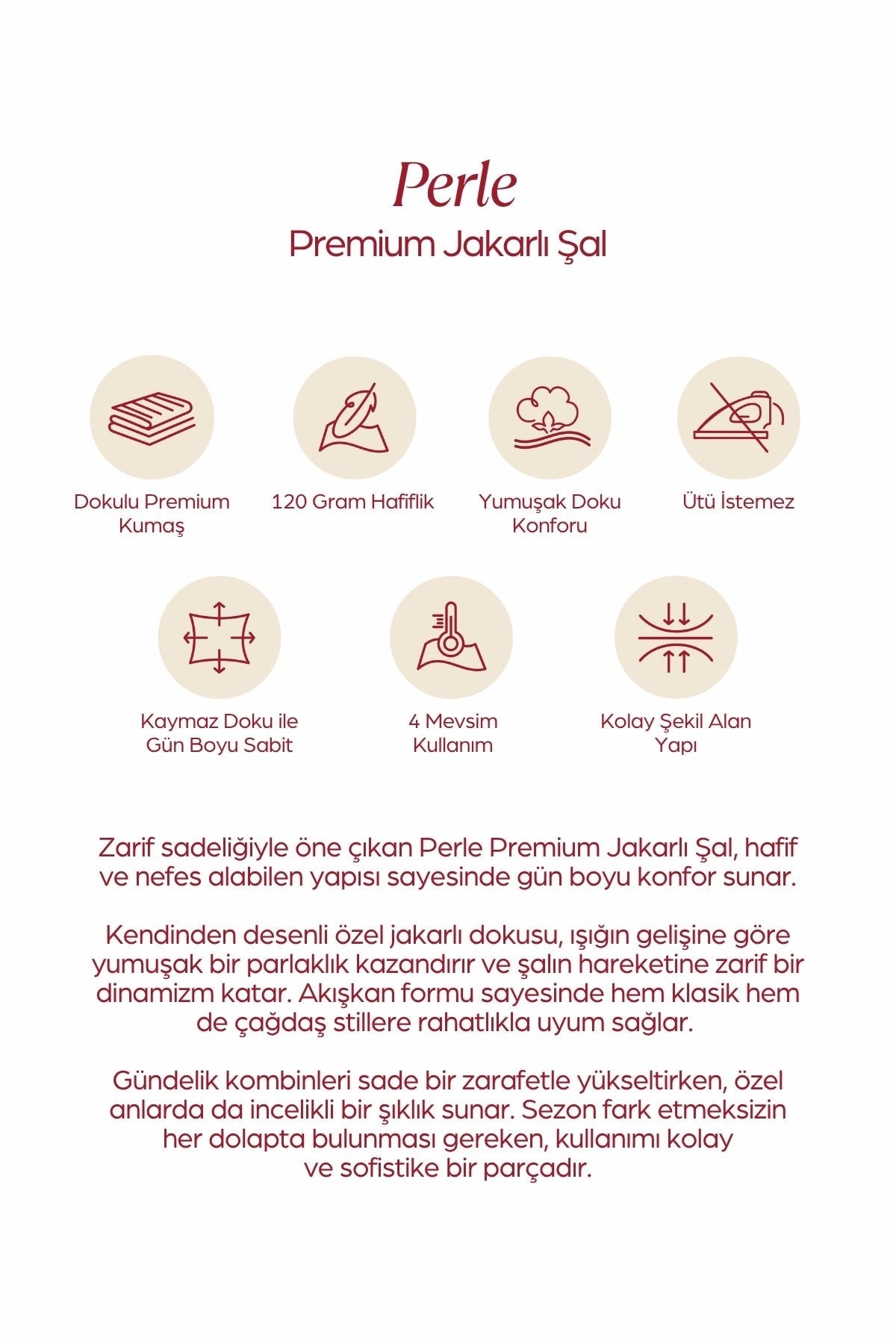 Perle
Premium Jakarlı Şal

Dokulu Premium Kumaş

120 Gram Hafiflik

Yumuşak Doku Konforu

Ütü İstemez

Kaymaz Doku ile Gün Boyu Sabit

4 Mevsim Kullanım

Kolay Şekil Alan Yapı

Zarif sadeliğiyle öne çıkan Perle Premium Jakarlı Şal, hafif ve nefes alabilen yapısı sayesinde gün boyu konfor sunar.

Kendinden desenli özel jakarlı dokusu, ışığın gelişine göre yumuşak bir parlaklık kazandırır ve şalın hareketine zarif bir dinamizm katar. Akışkan formu sayesinde hem klasik hem de çağdaş stillere rahatlıkla uyum sağlar.

Gündelik kombinleri sade bir zarafetle yükseltirken, özel anlarda da incelikli bir şıklık sunar. Sezon fark etmeksizin her dolapta bulunması gereken, kullanımı kolay ve sofistike bir parçadır.